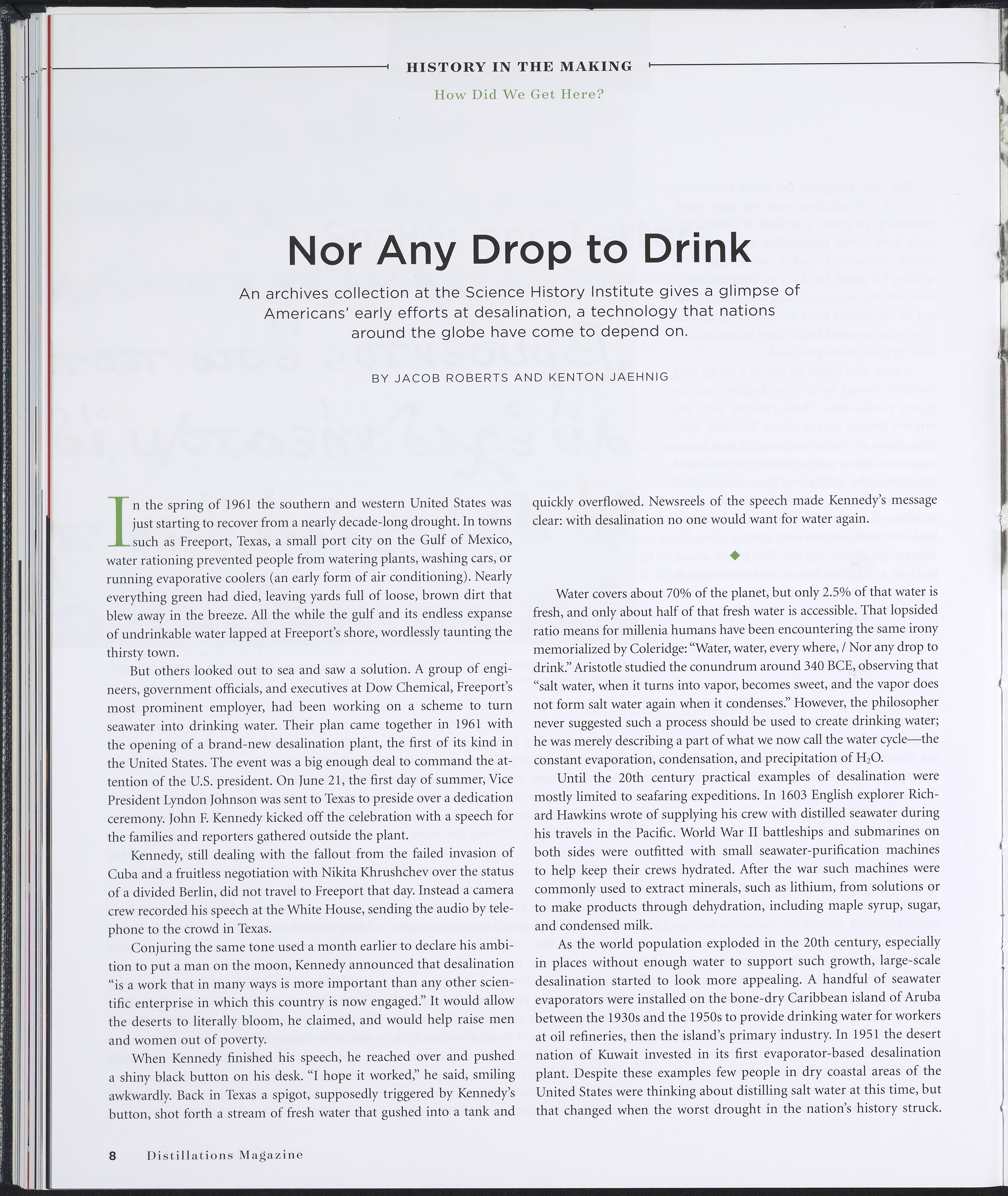 HISTORY IN THE MAKING

How Did We Get Here?

Nor Any Drop to Drink

An archives collection at the Science History Institute gives a glimpse of Americans' early efforts at desalination, a technology that nations around the globe have come to depend on.

BY JACOB ROBERTS AND KENTON JAEHNIG

In the spring of 1961 the southern and western United States was just starting to recover from a nearly decade-long drought. In towns such as Freeport, Texas, a small port city on the Gulf of Mexico, water rationing prevented people from watering plants, washing cars, or running evaporative coolers (an early form of air conditioning). Nearly everything green had died, leaving yards full of loose, brown dirt that blew away in the breeze. All the while the gulf and its endless expanse of undrinkable water lapped at Freeport's shore, wordlessly taunting the thirsty town.

But others looked out to sea and saw a solution. A group of engineers, government officials, and executives at Dow Chemical, Freeport's most prominent employer, had been working on a scheme to turn seawater into drinking water. Their plan came together in 1961 with the opening of a brand-new desalination plant, the first of its kind in the United States. The event was a big enough deal to command the attention of the U.S. president. On June 21, the first day of summer, Vice President Lyndon Johnson was sent to Texas to preside over a dedication ceremony. John F. Kennedy kicked off the celebration with a speech for the families and reporters gathered outside the plant.

Kennedy, still dealing with the fallout from the failed invasion of Cuba and a fruitless negotiation with Nikita Khrushchev over the status of a divided Berlin, did not travel to Freeport that day. Instead a camera crew recorded his speech at the White House, sending the audio by telephone to the crowd in Texas.

Conjuring the same tone used a month earlier to declare his ambition to put a man on the moon, Kennedy announced that desalination "is a work that in many ways is more important than any other scientific enterprise in which this country is now engaged." It would allow the deserts to literally bloom, he claimed, and would help raise men and women out of poverty.

When Kennedy finished his speech, he reached over and pushed a shiny black button on his desk. "I hope it worked," he said, smiling awkwardly. Back in Texas a spigot, supposedly triggered by Kennedy's button, shot forth a stream of fresh water that gushed into a tank and quickly overflowed. Newsreels of the speech made Kennedy's message clear: with desalination no one would want for water again.

Water covers about 70% of the planet, but only 2.5% of that water is fresh, and only about half of that fresh water is accessible. That lopsided ratio means for millenia humans have been encountering the same irony memorialized by Coleridge: "Water, water, every where, / Nor any drop to drink." Aristotle studied the conundrum around 340 BCE, observing that "salt water, when it turns into vapor, becomes sweet, and the vapor does not form salt water again when it condenses." However, the philosopher never suggested such a process should be used to create drinking water; he was merely describing a part of what we now call the water cycle—the constant evaporation, condensation, and precipitation of $H_2O$.

Until the 20th century practical examples of desalination were mostly limited to seafaring expeditions. In 1603 English explorer Richard Hawkins wrote of supplying his crew with distilled seawater during his travels in the Pacific. World War II battleships and submarines on both sides were outfitted with small seawater-purification machines to help keep their crews hydrated. After the war such machines were commonly used to extract minerals, such as lithium, from solutions or to make products through dehydration, including maple syrup, sugar, and condensed milk.

As the world population exploded in the 20th century, especially in places without enough water to support such growth, large-scale desalination started to look more appealing. A handful of seawater evaporators were installed on the bone-dry Caribbean island of Aruba between the 1930s and the 1950s to provide drinking water for workers at oil refineries, then the island's primary industry. In 1951 the desert nation of Kuwait invested in its first evaporator-based desalination plant. Despite these examples few people in dry coastal areas of the United States were thinking about distilling salt water at this time, but that changed when the worst drought in the nation's history struck.

8 Distillations Magazine